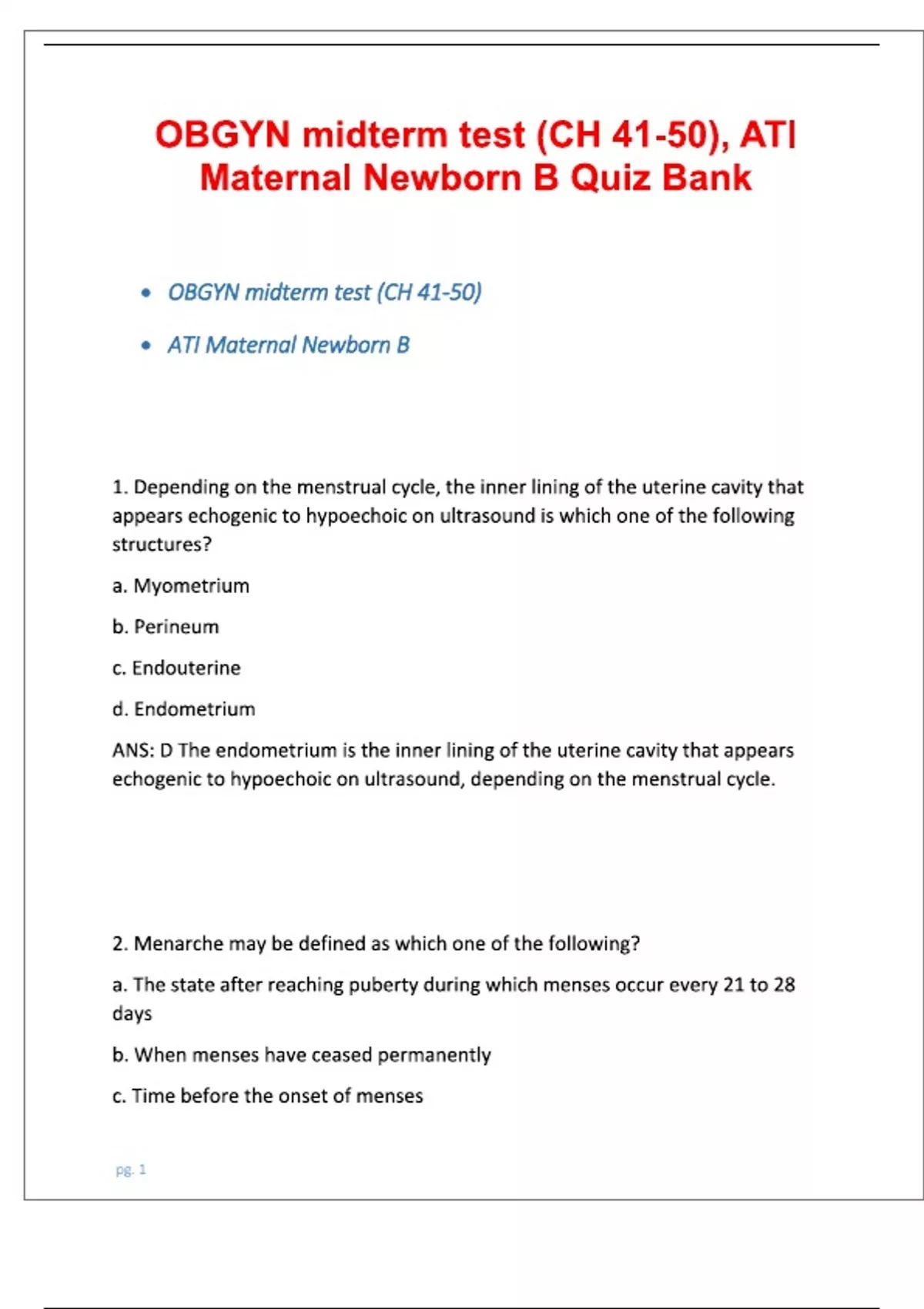 OBGYN midterm test (CH 41-50), ATI Maternal Newborn B Quiz Bank

• OBGYN midterm test (CH 41-50)

• ATI Maternal Newborn B

1. Depending on the menstrual cycle, the inner lining of the uterine cavity that appears echogenic to hypoechoic on ultrasound is which one of the following structures?

a. Myometrium

b. Perineum

c. Endouterine

d. Endometrium

ANS: D The endometrium is the inner lining of the uterine cavity that appears echogenic to hypoechoic on ultrasound, depending on the menstrual cycle.

2. Menarche may be defined as which one of the following?

a. The state after reaching puberty during which menses occur every 21 to 28 days

b. When menses have ceased permanently

c. Time before the onset of menses

pg. 1